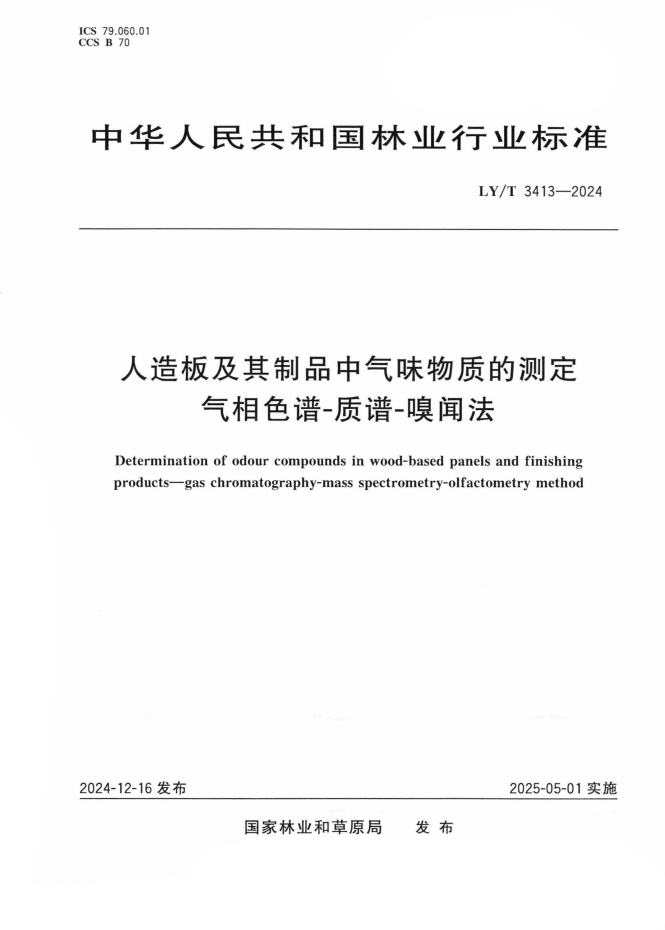 ICS 79.060.01
CCS B 70

中华人民共和国林业行业标准

LY/T 3413—2024

人造板及其制品中气味物质的测定
气相色谱-质谱-嗅闻法

Determination of odour compounds in wood-based panels and finishing products—gas chromatography-mass spectrometry-olfactometry method

2024-12-16 发布

2025-05-01 实施

国家林业和草原局 发布